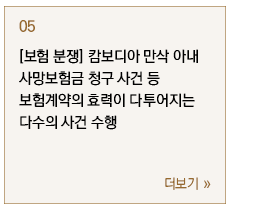 05

[보험 분쟁] 캄보디아 만삭 아내 사망보험금 청구 사건 등 보험계약의 효력이 다투어지는 다수의 사건 수행

더보기 »